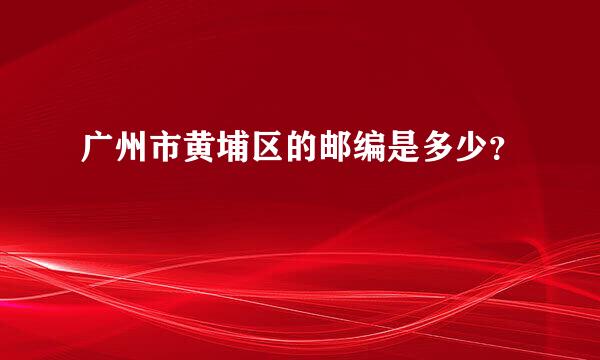 广州市黄埔区的邮编是多少？